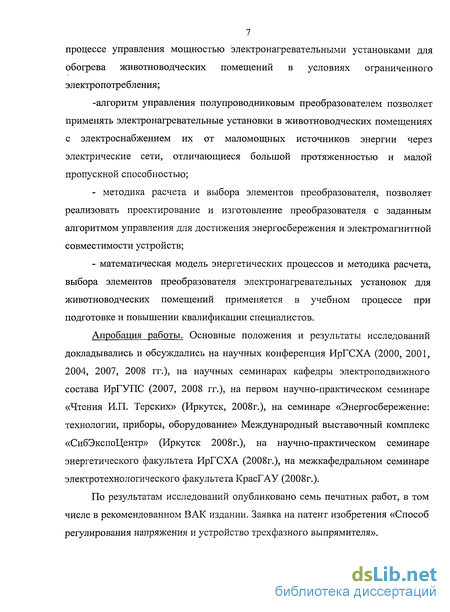 7

процессе управления мощностью электронагревательными установками для обогрева животноводческих помещений в условиях ограниченного электропотребления;

-алгоритм управления полупроводниковым преобразователем позволяет применять электронагревательные установки в животноводческих помещениях с электроснабжением их от маломощных источников энергии через электрические сети, отличающиеся большой протяженностью и малой пропускной способностью;

- методика расчета и выбора элементов преобразователя, позволяет реализовать проектирование и изготовление преобразователя с заданным алгоритмом управления для достижения энергосбережения и электромагнитной совместимости устройств;

- математическая модель энергетических процессов и методика расчета, выбора элементов преобразователя электронагревательных установок для животноводческих помещений применяется в учебном процессе при подготовке и повышении квалификации специалистов.

Апробация работы. Основные положения и результаты исследований докладывались и обсуждались на научных конференция ИрГСХА (2000, 2001, 2004, 2007, 2008 гг.), на научных семинарах кафедры электроподвижного состава ИрГУПС (2007, 2008 гг.), на первом научно-практическом семинаре «Чтения И.П. Терских» (Иркутск, 2008г.), на семинаре «Энергосбережение: технологии, приборы, оборудование» Международный выставочный комплекс «СибЭкспоЦентр» (Иркутск 2008г.), на научно-практическом семинаре энергетического факультета ИрГСХА (2008г.), на межкафедральном семинаре электротехнологического факультета КрасГАУ (2008г.).

По результатам исследований опубликовано семь печатных работ, в том числе в рекомендованном ВАК издании. Заявка на патент изобретения «Способ регулирования напряжения и устройство трехфазного выпрямителя».

dsLib.net
библиотека диссертаций